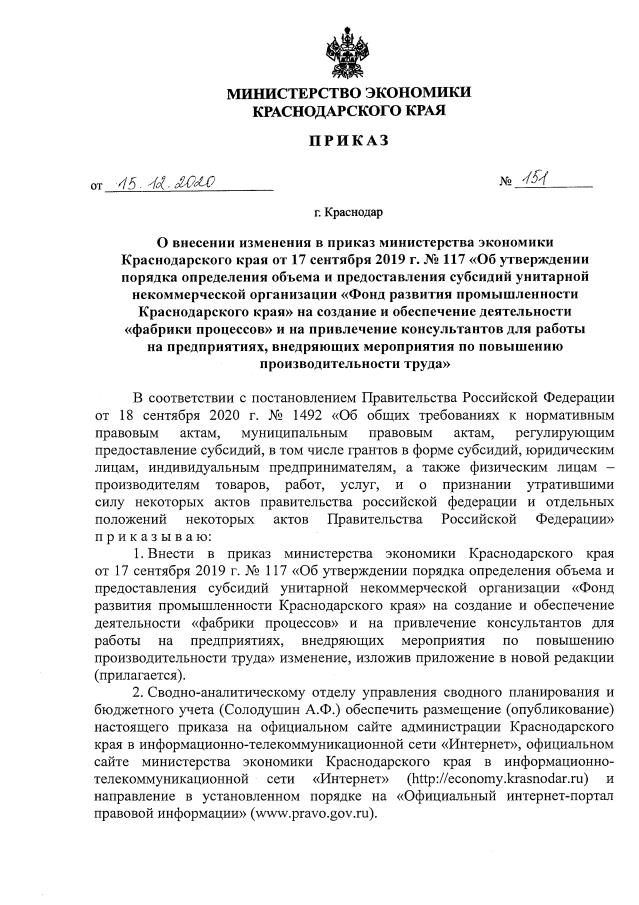 МИНИСТЕРСТВО ЭКОНОМИКИ
КРАСНОДАРСКОГО КРАЯ

ПРИКАЗ

от 15.12.2020 № 151

г. Краснодар

О внесении изменения в приказ министерства экономики Краснодарского края от 17 сентября 2019 г. № 117 «Об утверждении порядка определения объема и предоставления субсидий унитарной некоммерческой организации «Фонд развития промышленности Краснодарского края» на создание и обеспечение деятельности «фабрики процессов» и на привлечение консультантов для работы на предприятиях, внедряющих мероприятия по повышению производительности труда»

В соответствии с постановлением Правительства Российской Федерации от 18 сентября 2020 г. № 1492 «Об общих требованиях к нормативным правовым актам, муниципальным правовым актам, регулирующим предоставление субсидий, в том числе грантов в форме субсидий, юридическим лицам, индивидуальным предпринимателям, а также физическим лицам – производителям товаров, работ, услуг, и о признании утратившими силу некоторых актов правительства российской федерации и отдельных положений некоторых актов Правительства Российской Федерации» приказываю:

1. Внести в приказ министерства экономики Краснодарского края от 17 сентября 2019 г. № 117 «Об утверждении порядка определения объема и предоставления субсидий унитарной некоммерческой организации «Фонд развития промышленности Краснодарского края» на создание и обеспечение деятельности «фабрики процессов» и на привлечение консультантов для работы на предприятиях, внедряющих мероприятия по повышению производительности труда» изменение, изложив приложение в новой редакции (прилагается).

2. Сводно-аналитическому отделу управления сводного планирования и бюджетного учета (Солодушин А.Ф.) обеспечить размещение (опубликование) настоящего приказа на официальном сайте администрации Краснодарского края в информационно-телекоммуникационной сети «Интернет», официальном сайте министерства экономики Краснодарского края в информационно-телекоммуникационной сети «Интернет» (http://economy.krasnodar.ru) и направление в установленном порядке на «Официальный интернет-портал правовой информации» (www.pravo.gov.ru).